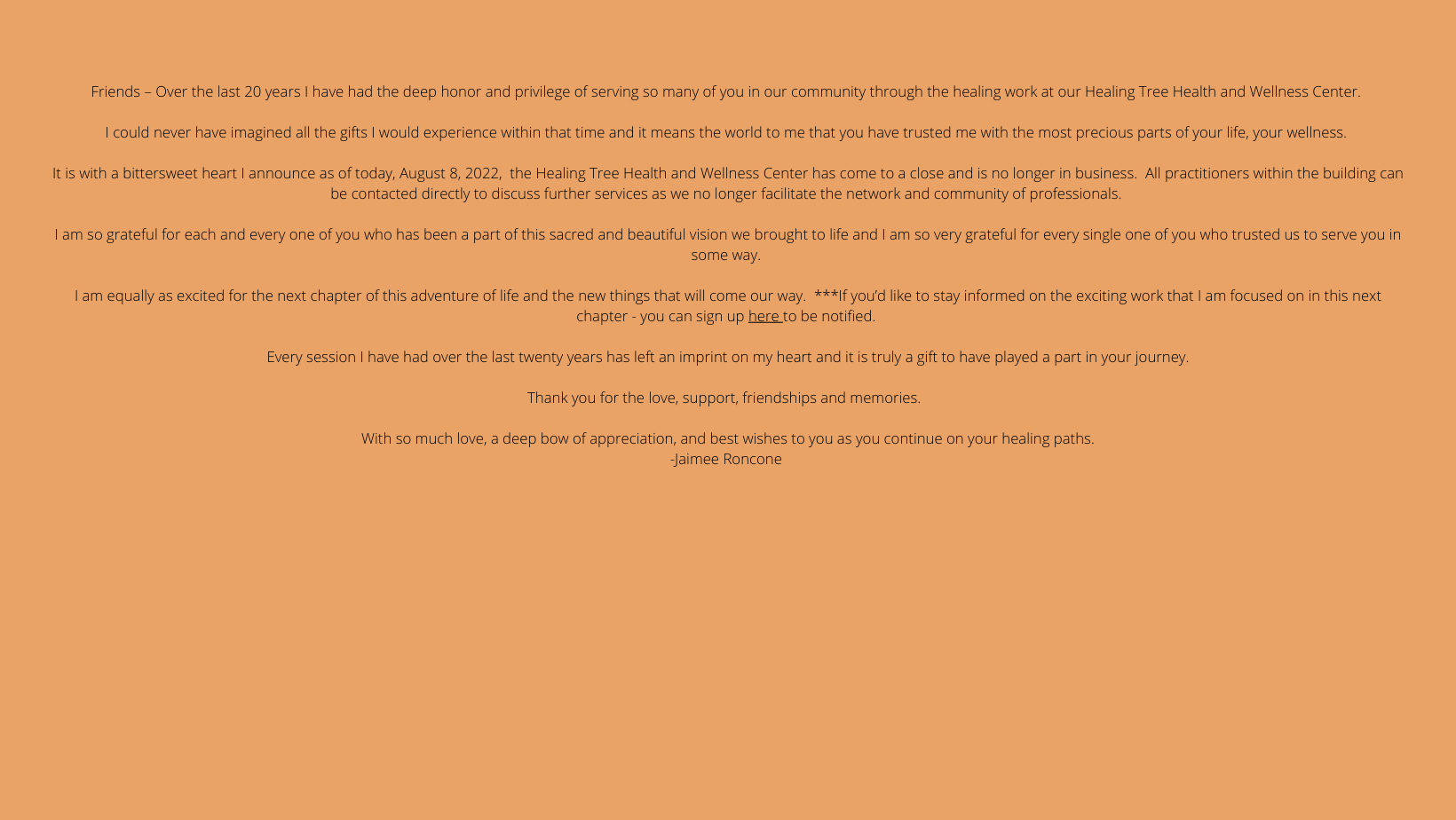 Friends – Over the last 20 years I have had the deep honor and privilege of serving so many of you in our community through the healing work at our Healing Tree Health and Wellness Center.

I could never have imagined all the gifts I would experience within that time and it means the world to me that you have trusted me with the most precious parts of your life, your wellness.

It is with a bittersweet heart I announce as of today, August 8, 2022, the Healing Tree Health and Wellness Center has come to a close and is no longer in business. All practitioners within the building can be contacted directly to discuss further services as we no longer facilitate the network and community of professionals.

I am so grateful for each and every one of you who has been a part of this sacred and beautiful vision we brought to life and I am so very grateful for every single one of you who trusted us to serve you in some way.

I am equally as excited for the next chapter of this adventure of life and the new things that will come our way. ***If you'd like to stay informed on the exciting work that I am focused on in this next chapter - you can sign up here to be notified.

Every session I have had over the last twenty years has left an imprint on my heart and it is truly a gift to have played a part in your journey.

Thank you for the love, support, friendships and memories.

With so much love, a deep bow of appreciation, and best wishes to you as you continue on your healing paths.
-Jaimee Roncone